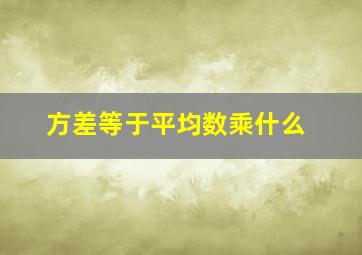 方差等于平均数乘什么